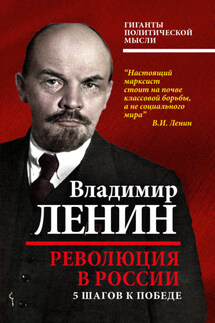 ГИГАНТЫ ПОЛИТИЧЕСКОЙ МЫСЛИ

"Настоящий марксист стоит на почве классовой борьбы, а не социального мира"
В.И. Ленин

Владимир
ЛЕНИН

РЕВОЛЮЦИЯ В РОССИИ
5 ШАГОВ К ПОБЕДЕ